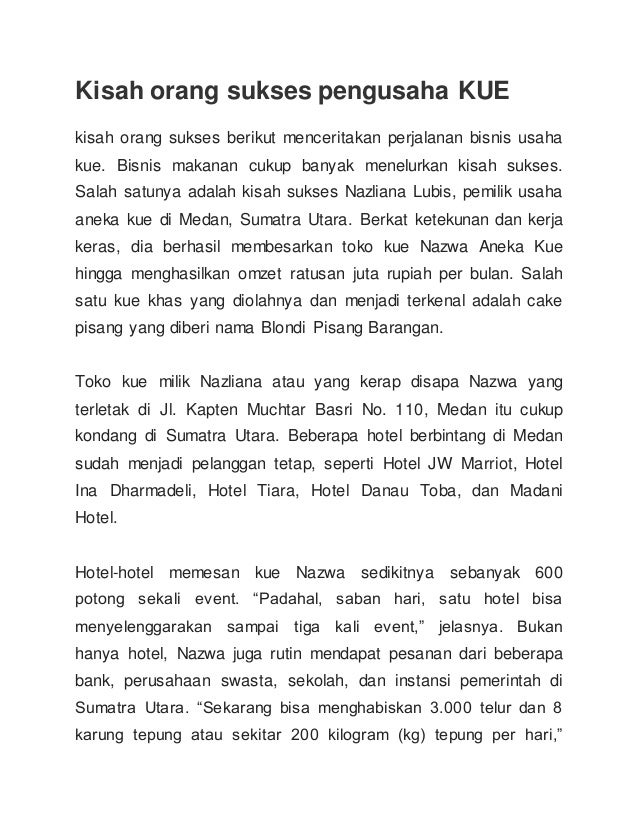 Kisah orang sukses pengusaha KUE

kisah orang sukses berikut menceritakan perjalanan bisnis usaha kue. Bisnis makanan cukup banyak menelurkan kisah sukses. Salah satunya adalah kisah sukses Nazliana Lubis, pemilik usaha aneka kue di Medan, Sumatra Utara. Berkat ketekunan dan kerja keras, dia berhasil membesarkan toko kue Nazwa Aneka Kue hingga menghasilkan omzet ratusan juta rupiah per bulan. Salah satu kue khas yang diolahnya dan menjadi terkenal adalah cake pisang yang diberi nama Blondi Pisang Barangan.

Toko kue milik Nazliana atau yang kerap disapa Nazwa yang terletak di Jl. Kapten Muchtar Basri No. 110, Medan itu cukup kondang di Sumatra Utara. Beberapa hotel berbintang di Medan sudah menjadi pelanggan tetap, seperti Hotel JW Marriot, Hotel Ina Dharmadeli, Hotel Tiara, Hotel Danau Toba, dan Madani Hotel.

Hotel-hotel memesan kue Nazwa sedikitnya sebanyak 600 potong sekali event. “Padahal, saban hari, satu hotel bisa menyelenggarakan sampai tiga kali event,” jelasnya. Bukan hanya hotel, Nazwa juga rutin mendapat pesanan dari beberapa bank, perusahaan swasta, sekolah, dan instansi pemerintah di Sumatra Utara. “Sekarang bisa menghabiskan 3.000 telur dan 8 karung tepung atau sekitar 200 kilogram (kg) tepung per hari,”